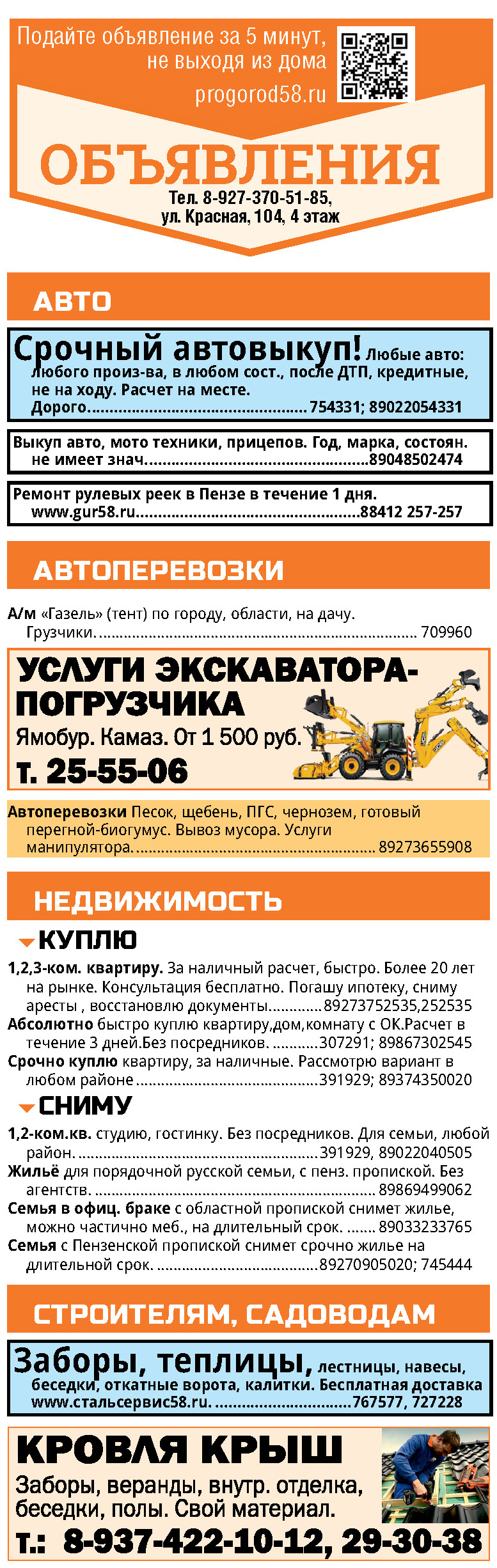 Подайте объявление за 5 минут, не выходя из дома

progorod58.ru

ОБЪЯВЛЕНИЯ

Тел. 8-927-370-51-85,
ул. Красная, 104, 4 этаж

АВТО

Срочный автовыкуп! Любые авто: любого произ-ва, в любом сост., после ДТП, кредитные, не на ходу. Расчет на месте. Дорого 754331; 89022054331

Выкуп авто, мото техники, прицепов. Год, марка, состоян. не имеет знач. 89048502474

Ремонт рулевых реек в Пензе в течение 1 дня. www.gur58.ru 88412 257-257

АВТОПЕРЕВОЗКИ

А/м «Газель» (тент) по городу, области, на дачу. Грузчики. 709960

УСЛУГИ ЭКСКАВАТОРА-ПОГРУЗЧИКА

Ямобур. Камаз. От 1 500 руб.

т. 25-55-06

Автоперевозки Песок, щебень, ПГС, чернозем, готовый перегной-биогумус. Вывоз мусора. Услуги манипулятора. 89273655908

НЕДВИЖИМОСТЬ

КУПЛЮ

1,2,3-ком. квартиру. За наличный расчет, быстро. Более 20 лет на рынке. Консультация бесплатно. Погашу ипотеку, сниму аресты , восстановлю документы 89273752535,252535

Абсолютно быстро куплю квартиру,дом,комнату с ОК.Расчет в течение 3 дней.Без посредников. 307291; 89867302545

Срочно куплю квартиру, за наличные. Рассмотрю вариант в любом районе 391929; 89374350020

СНИМУ

1,2-ком.кв. студию, гостинку. Без посредников. Для семьи, любой район. 391929, 89022040505

Жильё для порядочной русской семьи, с пенз. пропиской. Без агентств. 89869499062

Семья в офиц. браке с областной пропиской снимет жилье, можно частично меб., на длительный срок. 89033233765

Семья с Пензенской пропиской снимет срочно жилье на длительной срок. 89270905020; 745444

СТРОИТЕЛЯМ, САДОВОДАМ

Заборы, теплицы, лестницы, навесы, беседки, откатные ворота, калитки. Бесплатная доставка www.стальсервис58.ru. 767577, 727228

КРОВЛЯ КРЫШ

Заборы, веранды, внутр. отделка, беседки, полы. Свой материал.

т.: 8-937-422-10-12, 29-30-38